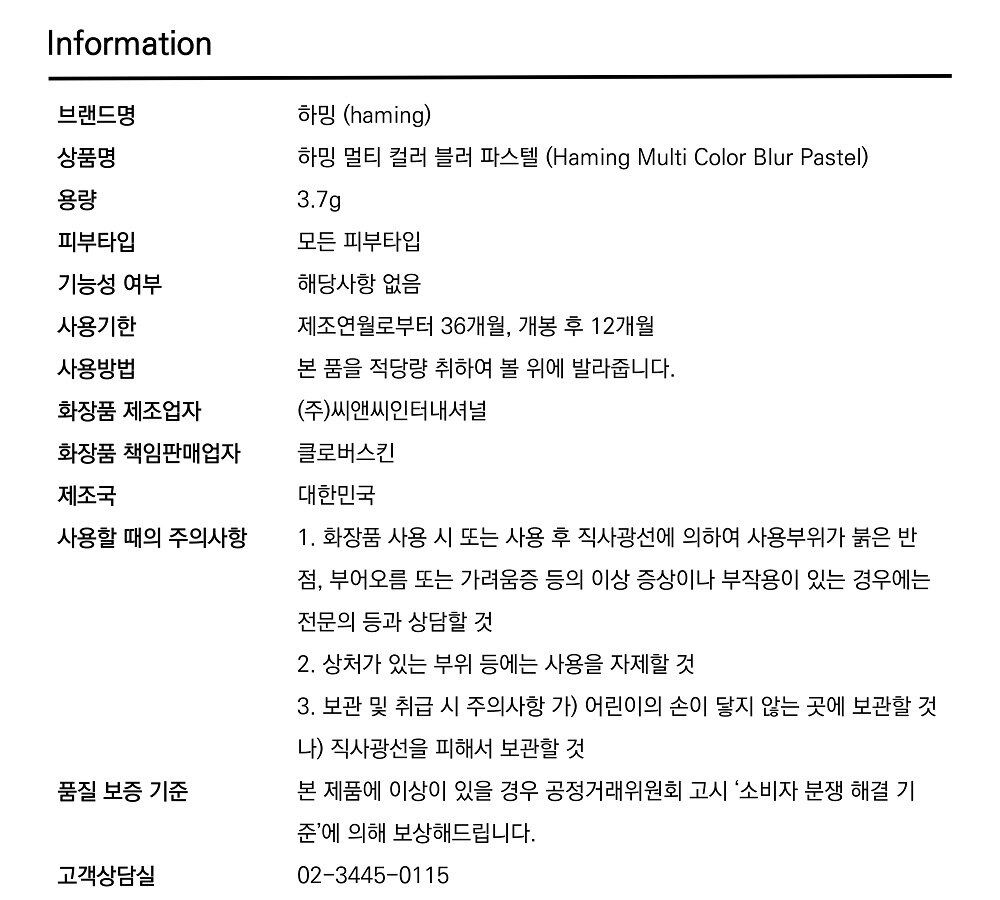 Information

브랜드명
하밍 (haming)

상품명
하밍 멀티 컬러 블러 파스텔 (Haming Multi Color Blur Pastel)

용량
3.7g

피부타입
모든 피부타입

기능성 여부
해당사항 없음

사용기한
제조연월로부터 36개월, 개봉 후 12개월

사용방법
본 품을 적당량 취하여 볼 위에 발라줍니다.

화장품 제조업자
(주)씨앤씨인터내셔널

화장품 책임판매업자
클로버스킨

제조국
대한민국

사용할 때의 주의사항
1. 화장품 사용 시 또는 사용 후 직사광선에 의하여 사용부위가 붉은 반점, 부어오름 또는 가려움증 등의 이상 증상이나 부작용이 있는 경우에는 전문의 등과 상담할 것

2. 상처가 있는 부위 등에는 사용을 자제할 것

3. 보관 및 취급 시 주의사항 가) 어린이의 손이 닿지 않는 곳에 보관할 것 나) 직사광선을 피해서 보관할 것

품질 보증 기준
본 제품에 이상이 있을 경우 공정거래위원회 고시 '소비자 분쟁 해결 기준'에 의해 보상해드립니다.

고객상담실
02-3445-0115